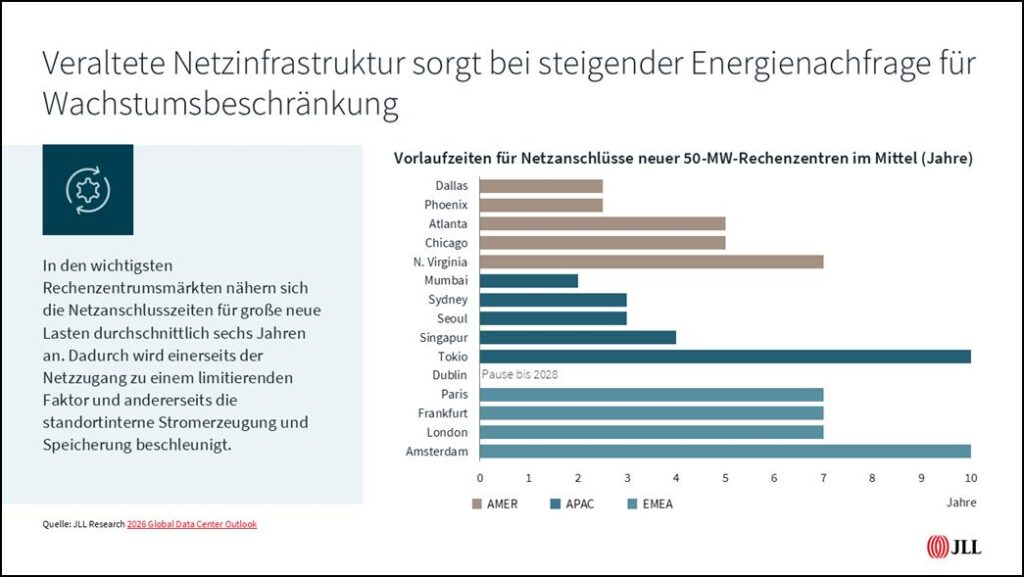 Veraltete Netzinfrastruktur sorgt bei steigender Energienachfrage für Wachstumsbeschränkung

In den wichtigsten Rechenzentrumsmärkten nähern sich die Netzanschlusszeiten für große neue Lasten durchschnittlich sechs Jahren an. Dadurch wird einerseits der Netzzugang zu einem limitierenden Faktor und andererseits die standortinterne Stromerzeugung und Speicherung beschleunigt.

Vorlaufzeiten für Netzanschlüsse neuer 50-MW-Rechenzentren im Mittel (Jahre)

Dallas
Phoenix
Atlanta
Chicago
N. Virginia
Mumbai
Sydney
Seoul
Singapur
Tokio
Dublin
Pause bis 2028
Paris
Frankfurt
London
Amsterdam

0 1 2 3 4 5 6 7 8 9 10
Jahre

AMER APAC EMEA

Quelle: JLL Research 2026 Global Data Center Outlook

JLL